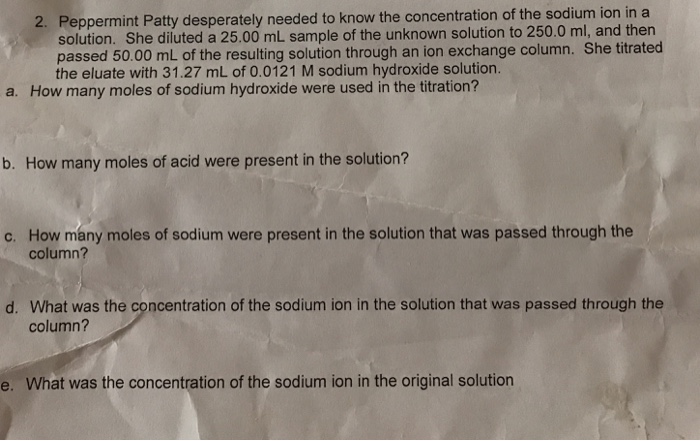 2. Peppermint Patty desperately needed to know the concentration of the sodium ion in a solution. She diluted a 25.00 mL sample of the unknown solution to 250.0 ml, and then passed 50.00 mL of the resulting solution through an ion exchange column. She titrated the eluate with 31.27 mL of 0.0121 M sodium hydroxide solution.

a. How many moles of sodium hydroxide were used in the titration?

b. How many moles of acid were present in the solution?

c. How many moles of sodium were present in the solution that was passed through the column?

d. What was the concentration of the sodium ion in the solution that was passed through the column?

e. What was the concentration of the sodium ion in the original solution